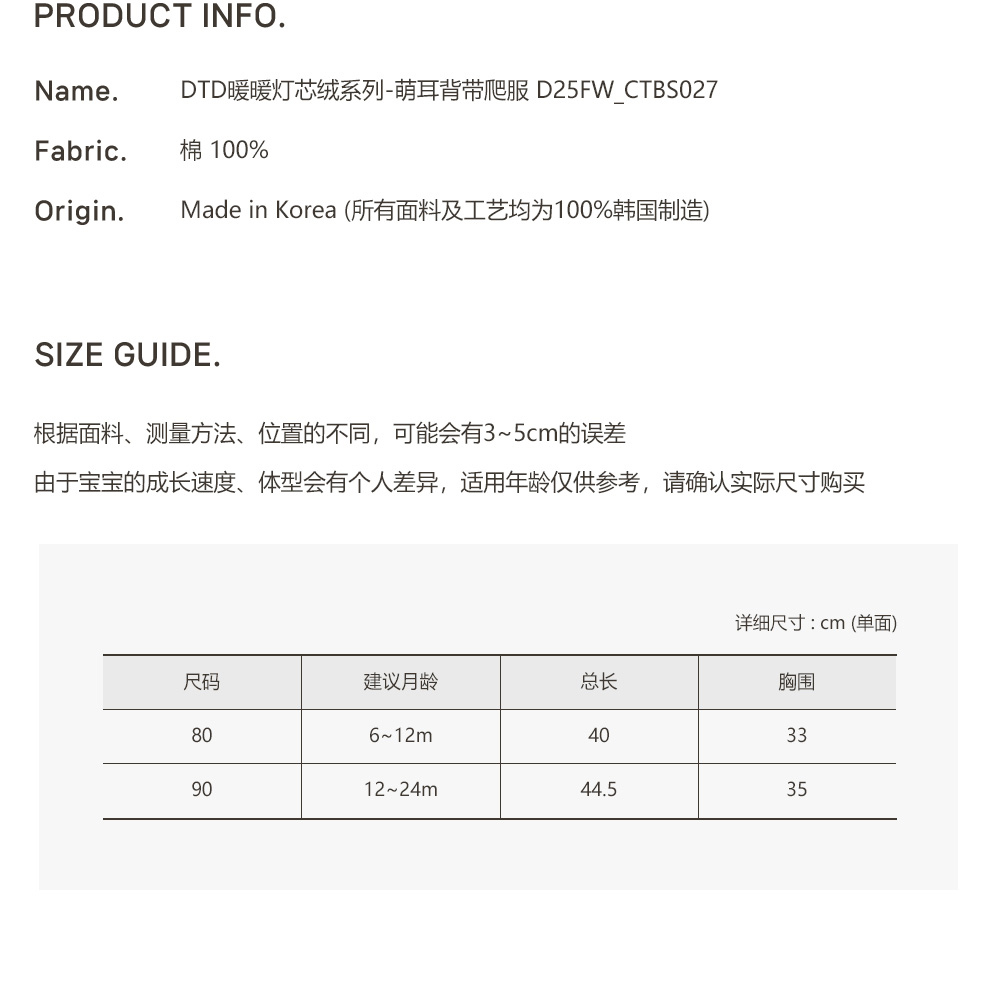 PRODUCT INFO.

Name. DTD暖暖灯芯绒系列-萌耳背带爬服 D25FW_CTBS027

Fabric. 棉 100%

Origin. Made in Korea (所有面料及工艺均为100%韩国制造)

SIZE GUIDE.

根据面料、测量方法、位置的不同，可能会有3~5cm的误差

由于宝宝的成长速度、体型会有个人差异，适用年龄仅供参考，请确认实际尺寸购买

详细尺寸 : cm (单面)

| 尺码 | 建议月龄 | 总长 | 胸围 |
|---|---|---|---|
| 80 | 6~12m | 40 | 33 |
| 90 | 12~24m | 44.5 | 35 |